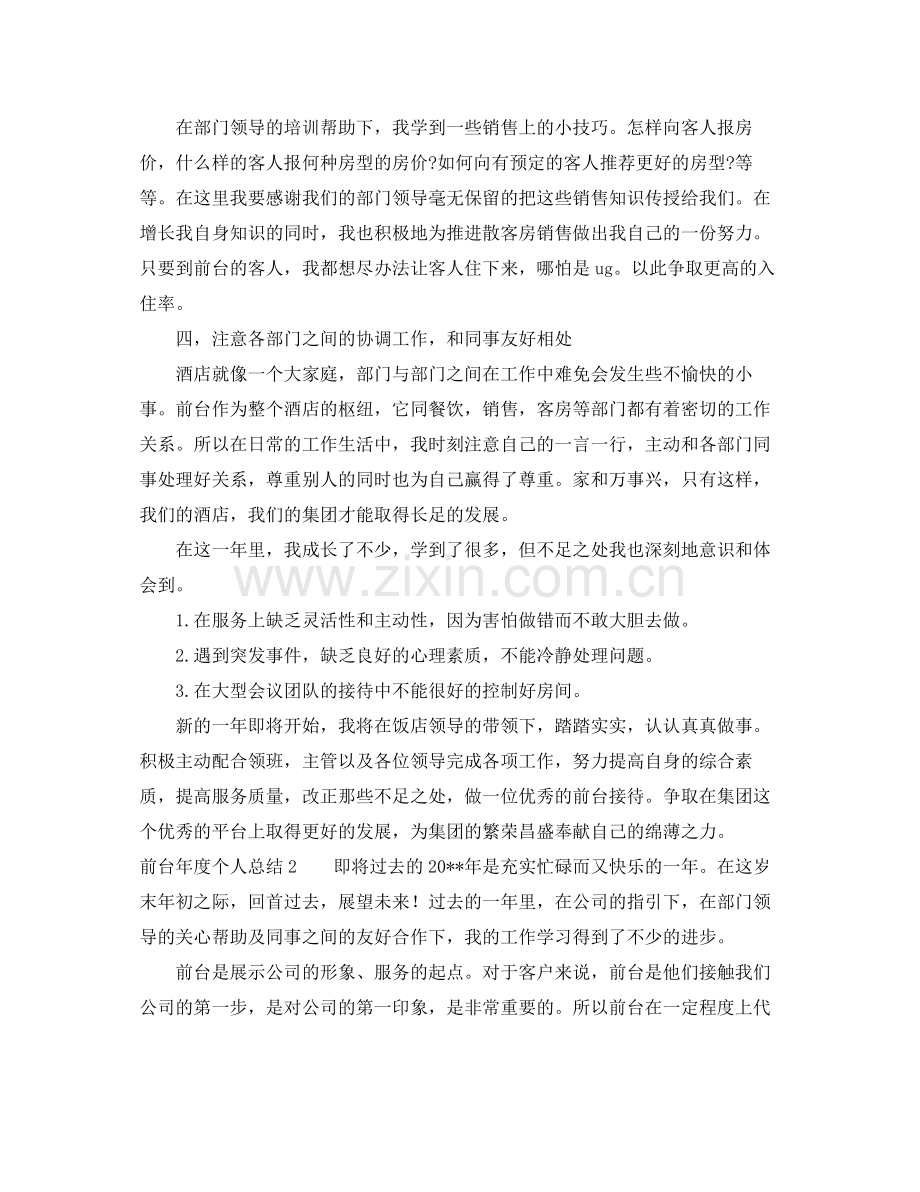 在部门领导的培训帮助下，我学到一些销售上的小技巧。怎样向客人报房价，什么样的客人报何种房型的房价?如何向有预定的客人推荐更好的房型?等等。在这里我要感谢我们的部门领导毫无保留的把这些销售知识传授给我们。在增长我自身知识的同时，我也积极地为推进散客房销售做出我自己的一份努力。只要到前台的客人，我都想尽办法让客人住下来，哪怕是ug。以此争取更高的入住率。

四，注意各部门之间的协调工作，和同事友好相处

酒店就像一个大家庭，部门与部门之间在工作中难免会发生些不愉快的小事。前台作为整个酒店的枢纽，它同餐饮，销售，客房等部门都有着密切的工作关系。所以在日常的工作生活中，我时刻注意自己的一言一行，主动和各部门同事处理好关系，尊重别人的同时也为自己赢得了尊重。家和万事兴，只有这样，我们的酒店，我们的集团才能取得长足的发展。

在这一年里，我成长了不少，学到了很多，但不足之处我也深刻地意识和体会到。

1.在服务上缺乏灵活性和主动性，因为害怕做错而不敢大胆去做。

2.遇到突发事件，缺乏良好的心理素质，不能冷静处理问题。

3.在大型会议团队的接待中不能很好的控制好房间。

新的一年即将开始，我将在饭店领导的带领下，踏踏实实，认认真真做事。积极主动配合领班，主管以及各位领导完成各项工作，努力提高自身的综合素质，提高服务质量，改正那些不足之处，做一位优秀的前台接待。争取在集团这个优秀的平台上取得更好的发展，为集团的繁荣昌盛奉献自己的绵薄之力。

前台年度个人总结2 即将过去的20**年是充实忙碌而又快乐的一年。在这岁末年初之际，回首过去，展望未来！过去的一年里，在公司的指引下，在部门领导的关心帮助及同事之间的友好合作下，我的工作学习得到了不少的进步。

前台是展示公司的形象、服务的起点。对于客户来说，前台是他们接触我们公司的第一步，是对公司的第一印象，是非常重要的。所以前台在一定程度上代

www.zixin.com.cn